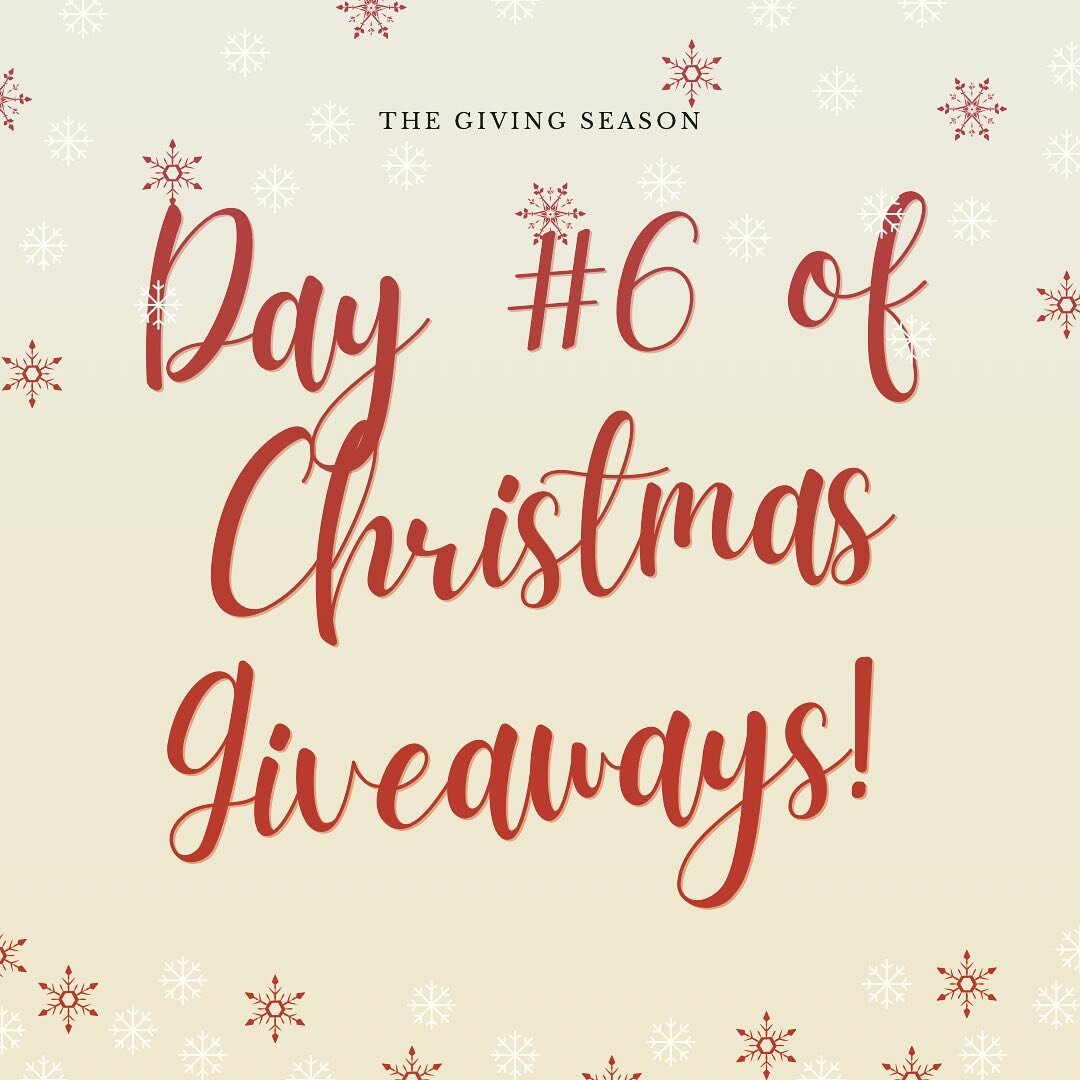 THE GIVING SEASON

Day #6 of Christmas Giveaways!